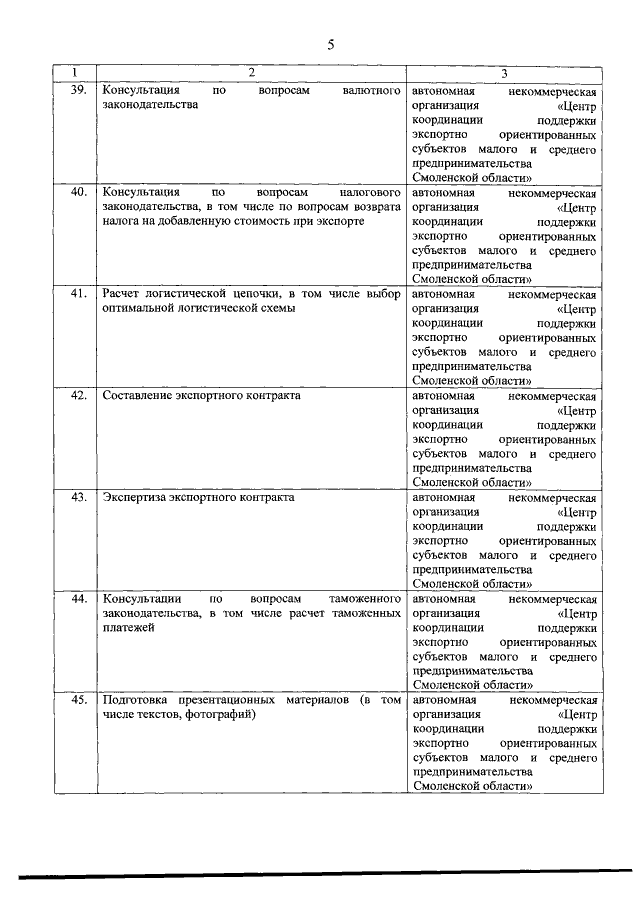 5

| 1 | 2 | 3 |
|---|---|---|
| 39. | Консультация по вопросам валютного законодательства | автономная некоммерческая организация «Центр координации поддержки экспортно ориентированных субъектов малого и среднего предпринимательства Смоленской области» |
| 40. | Консультация по вопросам налогового законодательства, в том числе по вопросам возврата налога на добавленную стоимость при экспорте | автономная некоммерческая организация «Центр координации поддержки экспортно ориентированных субъектов малого и среднего предпринимательства Смоленской области» |
| 41. | Расчет логистической цепочки, в том числе выбор оптимальной логистической схемы | автономная некоммерческая организация «Центр координации поддержки экспортно ориентированных субъектов малого и среднего предпринимательства Смоленской области» |
| 42. | Составление экспортного контракта | автономная некоммерческая организация «Центр координации поддержки экспортно ориентированных субъектов малого и среднего предпринимательства Смоленской области» |
| 43. | Экспертиза экспортного контракта | автономная некоммерческая организация «Центр координации поддержки экспортно ориентированных субъектов малого и среднего предпринимательства Смоленской области» |
| 44. | Консультации по вопросам таможенного законодательства, в том числе расчет таможенных платежей | автономная некоммерческая организация «Центр координации поддержки экспортно ориентированных субъектов малого и среднего предпринимательства Смоленской области» |
| 45. | Подготовка презентационных материалов (в том числе текстов, фотографий) | автономная некоммерческая организация «Центр координации поддержки экспортно ориентированных субъектов малого и среднего предпринимательства Смоленской области» |